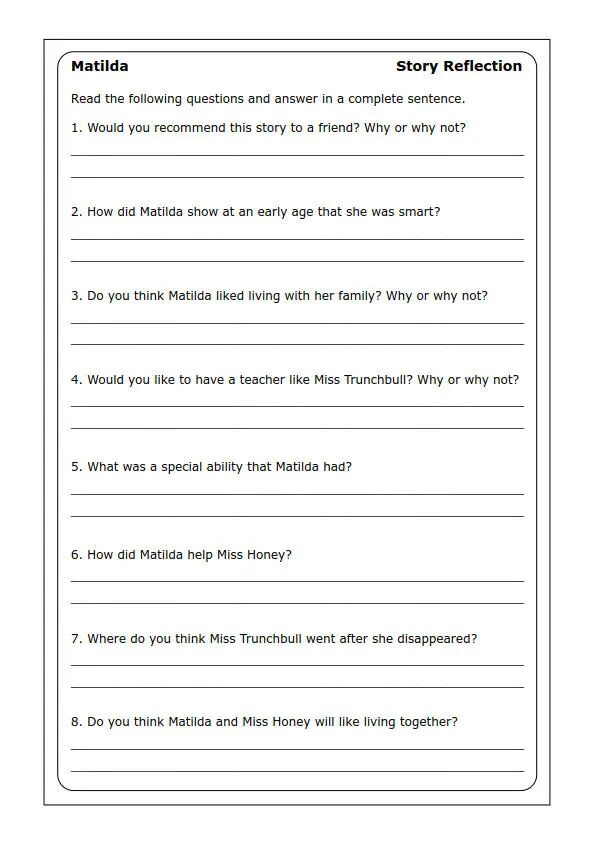 Matilda

Story Reflection

Read the following questions and answer in a complete sentence.

1. Would you recommend this story to a friend? Why or why not?

2. How did Matilda show at an early age that she was smart?

3. Do you think Matilda liked living with her family? Why or why not?

4. Would you like to have a teacher like Miss Trunchbull? Why or why not?

5. What was a special ability that Matilda had?

6. How did Matilda help Miss Honey?

7. Where do you think Miss Trunchbull went after she disappeared?

8. Do you think Matilda and Miss Honey will like living together?